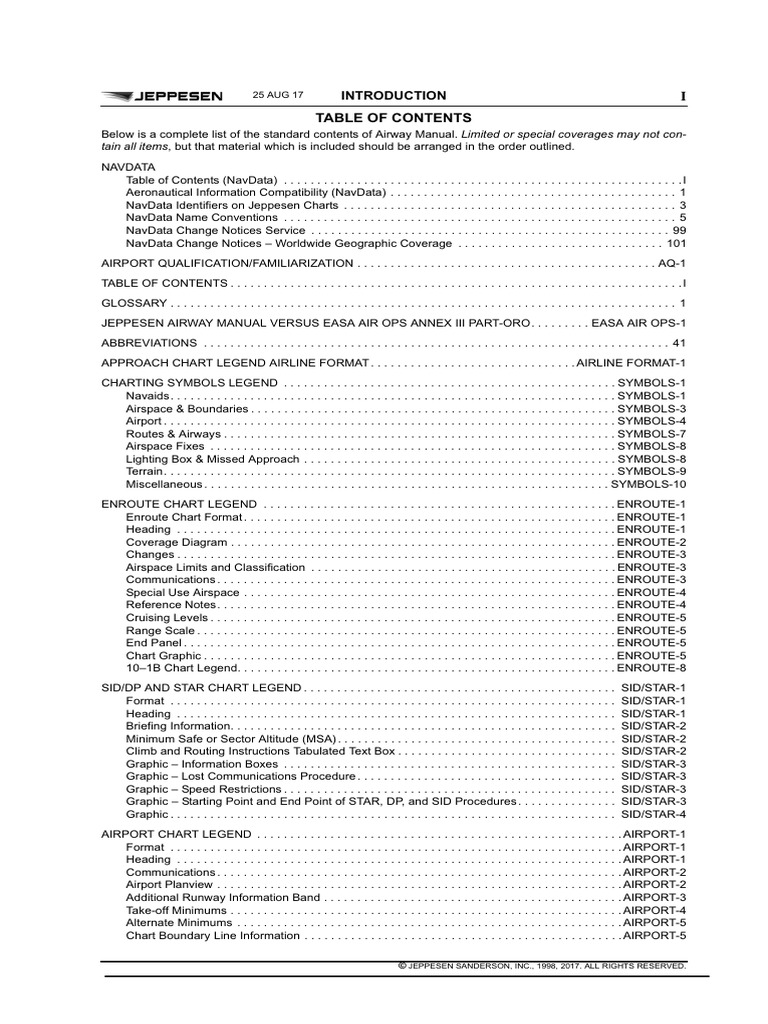 JEPPESEN 25 AUG 17 INTRODUCTION I

TABLE OF CONTENTS

Below is a complete list of the standard contents of Airway Manual. Limited or special coverages may not contain all items, but that material which is included should be arranged in the order outlined.

NAVDATA
Table of Contents (NavData) I
Aeronautical Information Compatibility (NavData) 1
NavData Identifiers on Jeppesen Charts 3
NavData Name Conventions 5
NavData Change Notices Service 99
NavData Change Notices – Worldwide Geographic Coverage 101

AIRPORT QUALIFICATION/FAMILIARIZATION AQ-1

TABLE OF CONTENTS I

GLOSSARY 1

JEPPESEN AIRWAY MANUAL VERSUS EASA AIR OPS ANNEX III PART-ORO EASA AIR OPS-1

ABBREVIATIONS 41

APPROACH CHART LEGEND AIRLINE FORMAT AIRLINE FORMAT-1

CHARTING SYMBOLS LEGEND SYMBOLS-1
Navaids SYMBOLS-1
Airspace & Boundaries SYMBOLS-3
Airport SYMBOLS-4
Routes & Airways SYMBOLS-7
Airspace Fixes SYMBOLS-8
Lighting Box & Missed Approach SYMBOLS-8
Terrain SYMBOLS-9
Miscellaneous SYMBOLS-10

ENROUTE CHART LEGEND ENROUTE-1
Enroute Chart Format ENROUTE-1
Heading ENROUTE-1
Coverage Diagram ENROUTE-2
Changes ENROUTE-3
Airspace Limits and Classification ENROUTE-3
Communications ENROUTE-3
Special Use Airspace ENROUTE-4
Reference Notes ENROUTE-4
Cruising Levels ENROUTE-5
Range Scale ENROUTE-5
End Panel ENROUTE-5
Chart Graphic ENROUTE-5
10–1B Chart Legend ENROUTE-8

SID/DP AND STAR CHART LEGEND SID/STAR-1
Format SID/STAR-1
Heading SID/STAR-1
Briefing Information SID/STAR-2
Minimum Safe or Sector Altitude (MSA) SID/STAR-2
Climb and Routing Instructions Tabulated Text Box SID/STAR-2
Graphic – Information Boxes SID/STAR-3
Graphic – Lost Communications Procedure SID/STAR-3
Graphic – Speed Restrictions SID/STAR-3
Graphic – Starting Point and End Point of STAR, DP, and SID Procedures SID/STAR-3
Graphic SID/STAR-4

AIRPORT CHART LEGEND AIRPORT-1
Format AIRPORT-1
Heading AIRPORT-1
Communications AIRPORT-2
Airport Planview AIRPORT-2
Additional Runway Information Band AIRPORT-3
Take-off Minimums AIRPORT-4
Alternate Minimums AIRPORT-5
Chart Boundary Line Information AIRPORT-5

© JEPPESEN SANDERSON, INC., 1998, 2017. ALL RIGHTS RESERVED.